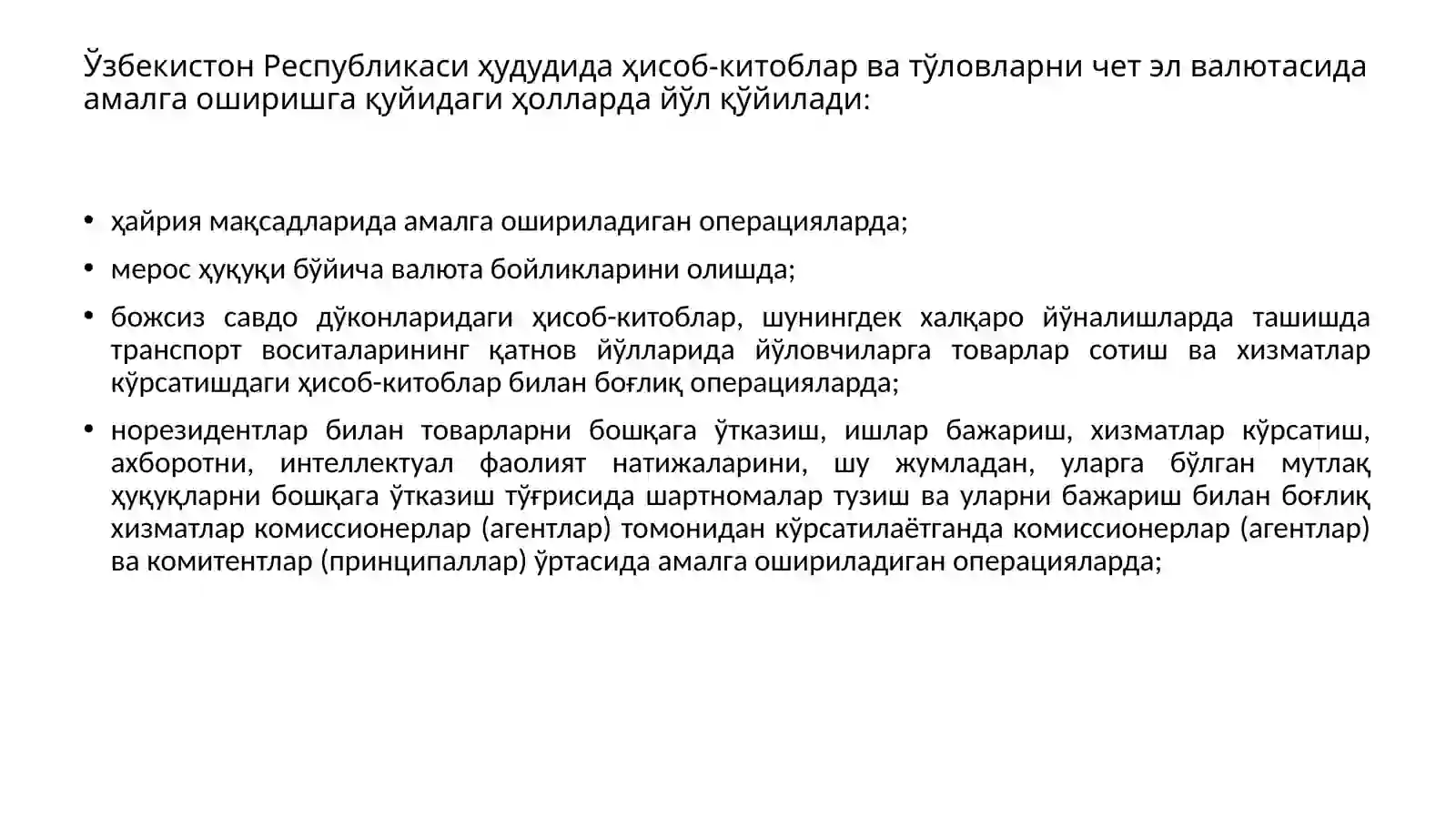 Ўзбекистон Республикаси ҳудудида ҳисоб-китоблар ва тўловларни чет эл валютасида амалга оширишга қуйидаги ҳолларда йўл қўйилади:

• ҳайрия мақсадларида амалга ошириладиган операцияларда;

• мерос ҳуқуқи бўйича валюта бойликларини олишда;

• божсиз савдо дўконларидаги ҳисоб-китоблар, шунингдек халқаро йўналишларда ташишда транспорт воситаларининг қатнов йўлларида йўловчиларга товарлар сотиш ва хизматлар кўрсатишдаги ҳисоб-китоблар билан боғлиқ операцияларда;

• норезидентлар билан товарларни бошқага ўтказиш, ишлар бажариш, хизматлар кўрсатиш, ахборотни, интеллектуал фаолият натижаларини, шу жумладан, уларга бўлган мутлақ ҳуқуқларни бошқага ўтказиш тўғрисида шартномалар тузиш ва уларни бажариш билан боғлиқ хизматлар комиссионерлар (агентлар) томонидан кўрсатилаётганда комиссионерлар (агентлар) ва комитентлар (принципаллар) ўртасида амалга ошириладиган операцияларда;